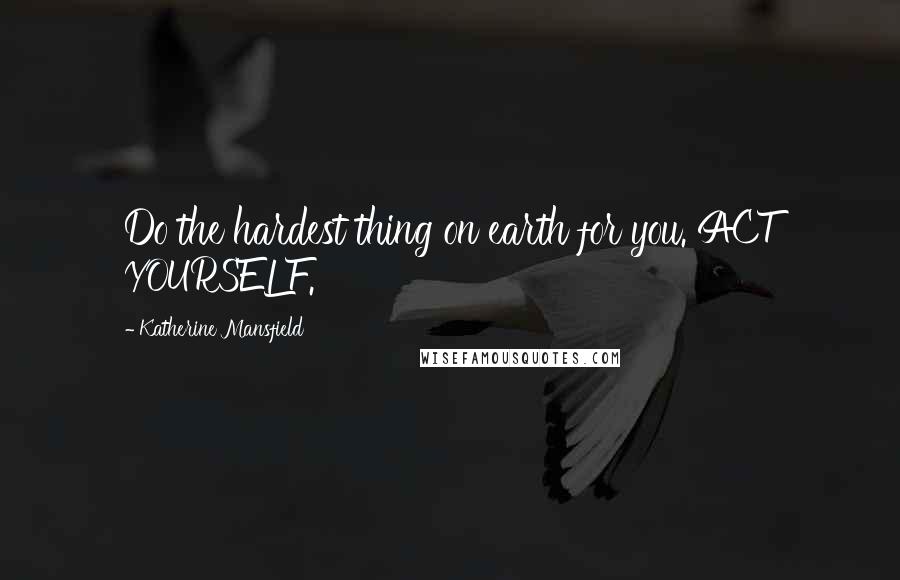 Do the hardest thing on earth for you. ACT YOURSELF.

- Katherine Mansfield

WISEFAMOUSQUOTES.COM